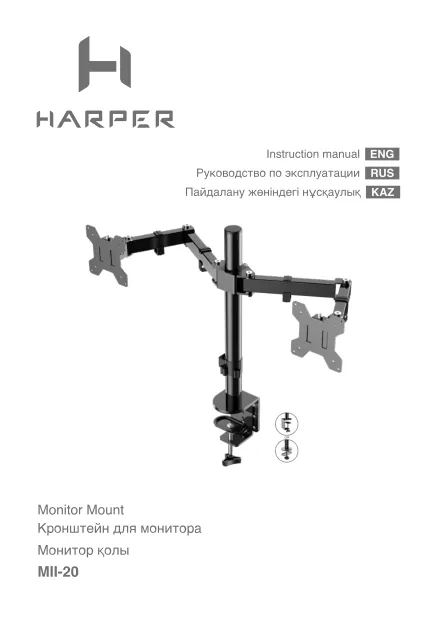 HARPER

Instruction manual ENG
Руководство по эксплуатации RUS
Пайдалану жөніндегі нұсқаулық KAZ

Monitor Mount
Кронштейн для монитора
Монитор қолы
MII-20